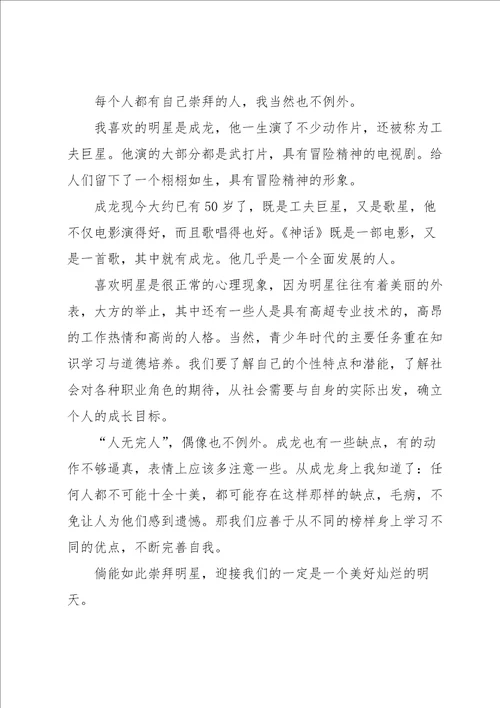 每个人都有自己崇拜的人，我当然也不例外。

我喜欢的明星是成龙，他一生演了不少动作片，还被称为工夫巨星。他演的大部分都是武打片，具有冒险精神的电视剧。给人们留下了一个栩栩如生，具有冒险精神的形象。

成龙现今大约已有50岁了，既是工夫巨星，又是歌星，他不仅电影演得好，而且歌唱得也好。《神话》既是一部电影，又是一首歌，其中就有成龙。他几乎是一个全面发展的人。

喜欢明星是很正常的心理现象，因为明星往往有着美丽的外表，大方的举止，其中还有一些人是具有高超专业技术的，高昂的工作热情和高尚的人格。当然，青少年时代的主要任务重在知识学习与道德培养。我们要了解自己的个性特点和潜能，了解社会对各种职业角色的期待，从社会需要与自身的实际出发，确立个人的成长目标。

“人无完人”，偶像也不例外。成龙也有一些缺点，有的动作不够逼真，表情上应该多注意一些。从成龙身上我知道了：任何人都不可能十全十美，都可能存在这样那样的缺点，毛病，不免让人为他们感到遗憾。那我们应善于从不同的榜样身上学习不同的优点，不断完善自我。

倘能如此崇拜明星，迎接我们的一定是一个美好灿烂的明天。